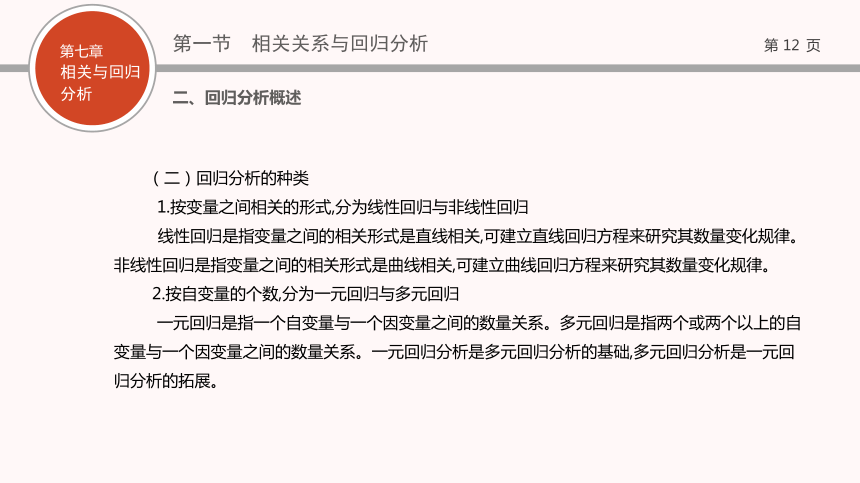 第七章
相关与回归分析

第一节　相关关系与回归分析

第 12 页

二、回归分析概述

（二）回归分析的种类

1.按变量之间相关的形式,分为线性回归与非线性回归

线性回归是指变量之间的相关形式是直线相关,可建立直线回归方程来研究其数量变化规律。非线性回归是指变量之间的相关形式是曲线相关,可建立曲线回归方程来研究其数量变化规律。

2.按自变量的个数,分为一元回归与多元回归

一元回归是指一个自变量与一个因变量之间的数量关系。多元回归是指两个或两个以上的自变量与一个因变量之间的数量关系。一元回归分析是多元回归分析的基础,多元回归分析是一元回归分析的拓展。